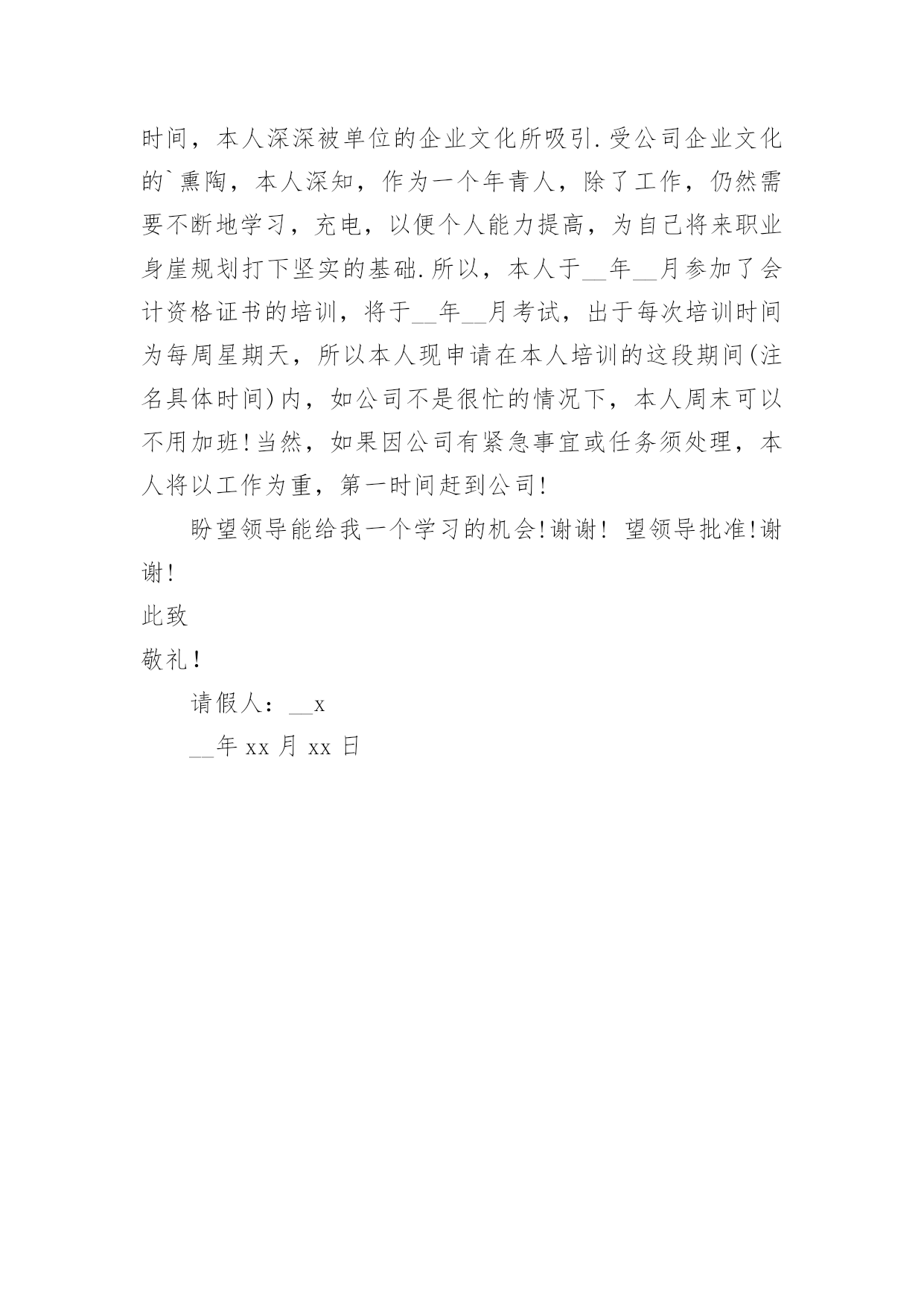 时间，本人深深被单位的企业文化所吸引.受公司企业文化的`熏陶，本人深知，作为一个年青人，除了工作，仍然需要不断地学习，充电，以便个人能力提高，为自己将来职业身崖规划打下坚实的基础.所以，本人于__年__月参加了会计资格证书的培训，将于__年__月考试，出于每次培训时间为每周星期天，所以本人现申请在本人培训的这段期间(注名具体时间)内，如公司不是很忙的情况下，本人周末可以不用加班!当然，如果因公司有紧急事宜或任务须处理，本人将以工作为重，第一时间赶到公司!

盼望领导能给我一个学习的机会!谢谢! 望领导批准!谢谢!

此致

敬礼!

请假人：__x

__年 xx 月 xx 日